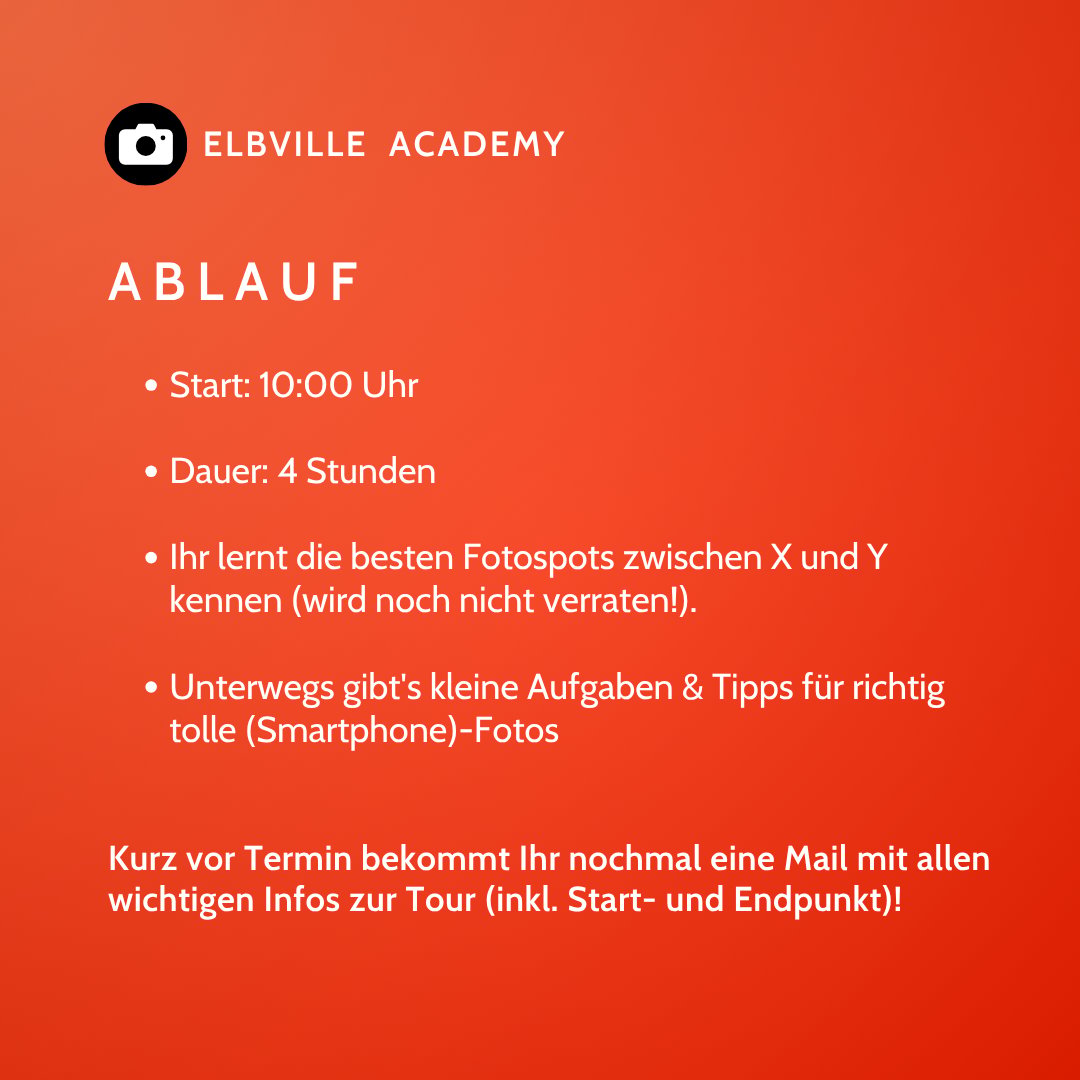 ELBVILLE ACADEMY

ABLAUF

• Start: 10:00 Uhr

• Dauer: 4 Stunden

• Ihr lernt die besten Fotospots zwischen X und Y kennen (wird noch nicht verraten!).

• Unterwegs gibt's kleine Aufgaben & Tipps für richtig tolle (Smartphone)-Fotos

Kurz vor Termin bekommt Ihr nochmal eine Mail mit allen wichtigen Infos zur Tour (inkl. Start- und Endpunkt)!